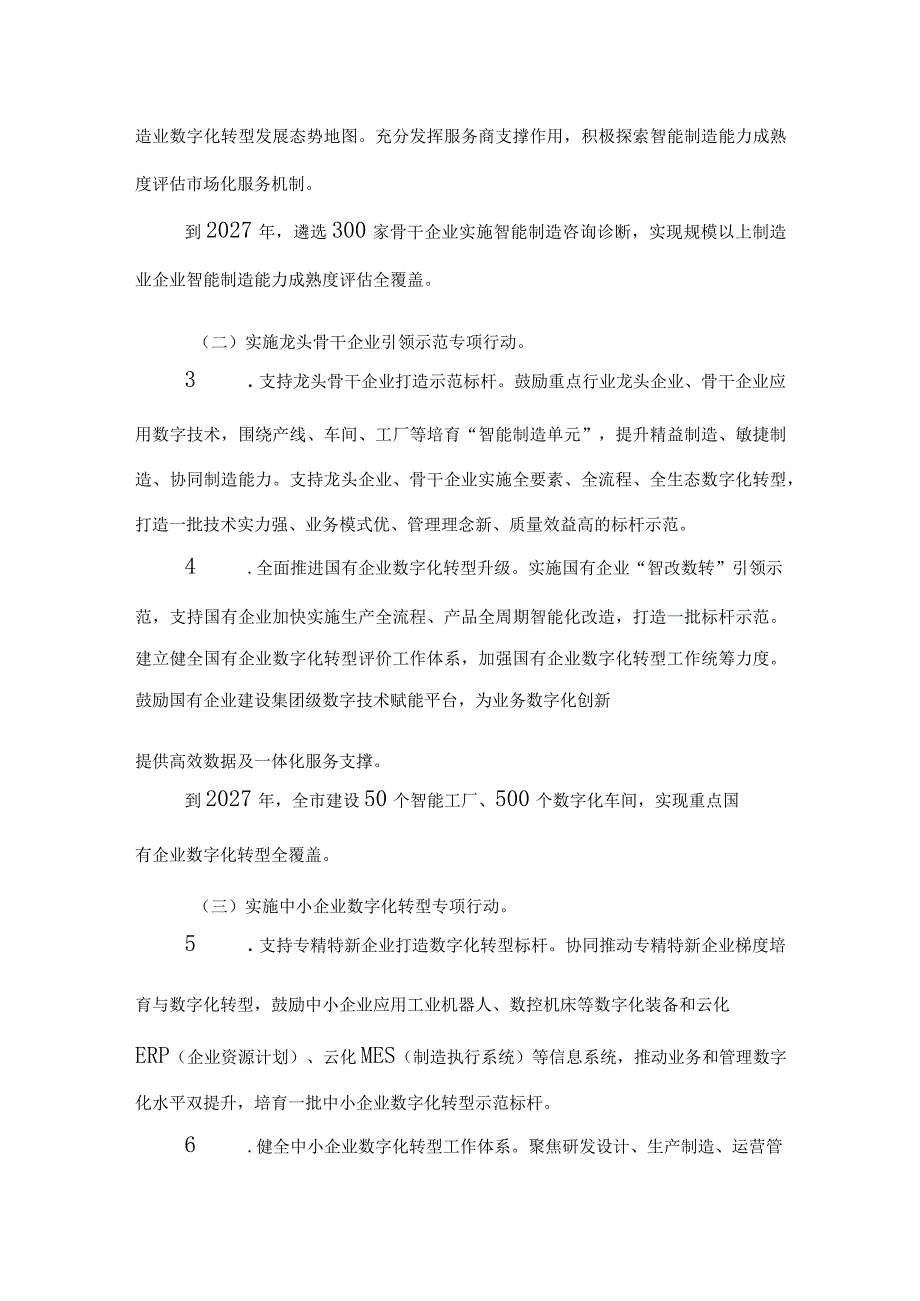 造业数字化转型发展态势地图。充分发挥服务商支撑作用，积极探索智能制造能力成熟度评估市场化服务机制。

到2027年，遴选300家骨干企业实施智能制造咨询诊断，实现规模以上制造业企业智能制造能力成熟度评估全覆盖。

（二）实施龙头骨干企业引领示范专项行动。

3　.支持龙头骨干企业打造示范标杆。鼓励重点行业龙头企业、骨干企业应用数字技术，围绕产线、车间、工厂等培育“智能制造单元”，提升精益制造、敏捷制造、协同制造能力。支持龙头企业、骨干企业实施全要素、全流程、全生态数字化转型，打造一批技术实力强、业务模式优、管理理念新、质量效益高的标杆示范。

4　.全面推进国有企业数字化转型升级。实施国有企业“智改数转”引领示范，支持国有企业加快实施生产全流程、产品全周期智能化改造，打造一批标杆示范。建立健全国有企业数字化转型评价工作体系，加强国有企业数字化转型工作统筹力度。鼓励国有企业建设集团级数字技术赋能平台，为业务数字化创新

提供高效数据及一体化服务支撑。

到2027年，全市建设50个智能工厂、500个数字化车间，实现重点国

有企业数字化转型全覆盖。

（三）实施中小企业数字化转型专项行动。

5　.支持专精特新企业打造数字化转型标杆。协同推动专精特新企业梯度培育与数字化转型，鼓励中小企业应用工业机器人、数控机床等数字化装备和云化

ERP（企业资源计划）、云化MES（制造执行系统）等信息系统，推动业务和管理数字化水平双提升，培育一批中小企业数字化转型示范标杆。

6　.健全中小企业数字化转型工作体系。聚焦研发设计、生产制造、运营管